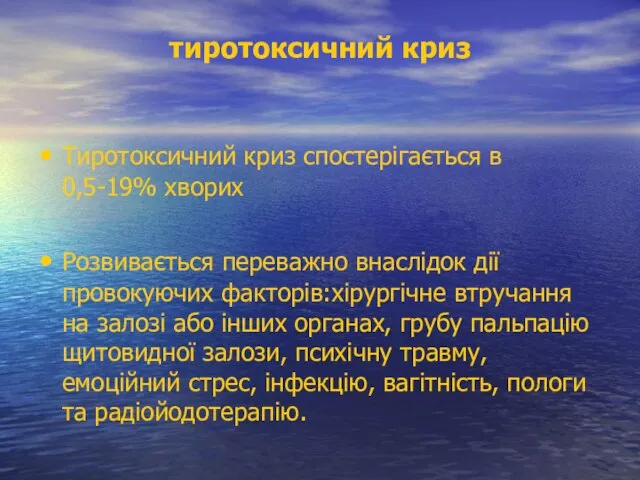 тиротоксичний криз

• Тиротоксичний криз спостерігається в 0,5-19% хворих

• Розвивається переважно внаслідок дії провокуючих факторів:хірургічне втручання на залозі або інших органах, грубу пальпацію щитовидної залози, психічну травму, емоційний стрес, інфекцію, вагітність, пологи та радіойодотерапію.